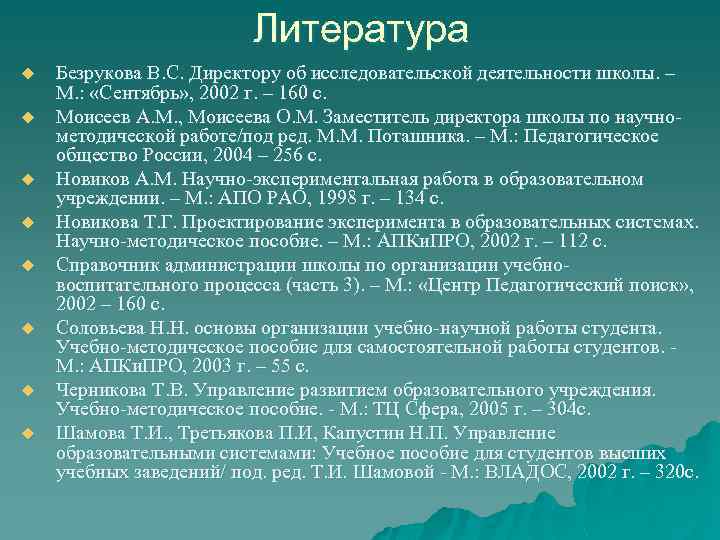 Литература

Безрукова В.С. Директору об исследовательской деятельности школы. – М.: «Сентябрь», 2002 г. – 160 с.

Моисеев А.М., Моисеева О.М. Заместитель директора школы по научно-методической работе/под ред. М.М. Поташника. – М.: Педагогическое общество России, 2004 – 256 с.

Новиков А.М. Научно-экспериментальная работа в образовательном учреждении. – М.: АПО РАО, 1998 г. – 134 с.

Новикова Т.Г. Проектирование эксперимента в образовательных системах. Научно-методическое пособие. – М.: АПКиПРО, 2002 г. – 112 с.

Справочник администрации школы по организации учебно-воспитательного процесса (часть 3). – М.: «Центр Педагогический поиск», 2002 – 160 с.

Соловьева Н.Н. основы организации учебно-научной работы студента. Учебно-методическое пособие для самостоятельной работы студентов. - М.: АПКиПРО, 2003 г. – 55 с.

Черникова Т.В. Управление развитием образовательного учреждения. Учебно-методическое пособие. - М.: ТЦ Сфера, 2005 г. – 304с.

Шамова Т.И., Третьякова П.И, Капустин Н.П. Управление образовательными системами: Учебное пособие для студентов высших учебных заведений/ под. ред. Т.И. Шамовой - М.: ВЛАДОС, 2002 г. – 320с.